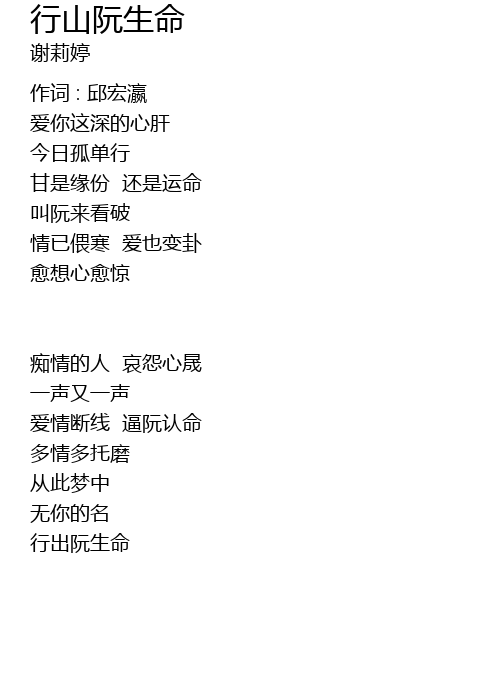 行山阮生命
谢莉婷

作词 : 邱宏瀛
爱你这深的心肝
今日孤单行
甘是缘份 还是运命
叫阮来看破
情已偎寒 爱也变卦
愈想心愈惊

痴情的人 哀怨心晟
一声又一声
爱情断线 逼阮认命
多情多托磨
从此梦中
无你的名
行出阮生命